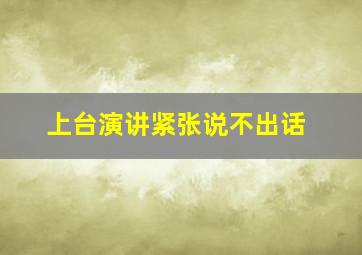 上台演讲紧张说不出话